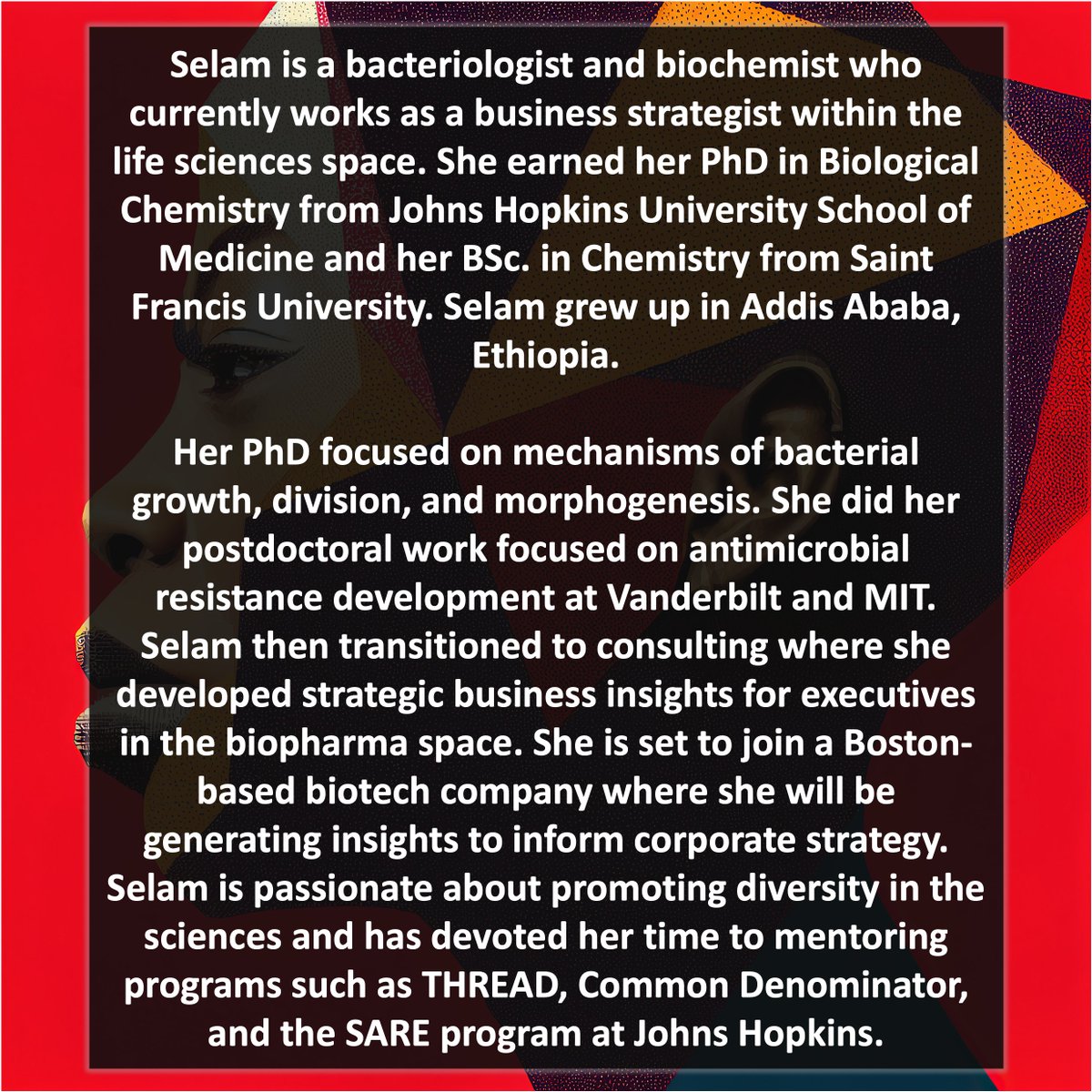 Selam is a bacteriologist and biochemist who currently works as a business strategist within the life sciences space. She earned her PhD in Biological Chemistry from Johns Hopkins University School of Medicine and her BSc. in Chemistry from Saint Francis University. Selam grew up in Addis Ababa, Ethiopia.

Her PhD focused on mechanisms of bacterial growth, division, and morphogenesis. She did her postdoctoral work focused on antimicrobial resistance development at Vanderbilt and MIT. Selam then transitioned to consulting where she developed strategic business insights for executives in the biopharma space. She is set to join a Boston-based biotech company where she will be generating insights to inform corporate strategy. Selam is passionate about promoting diversity in the sciences and has devoted her time to mentoring programs such as THREAD, Common Denominator, and the SARE program at Johns Hopkins.